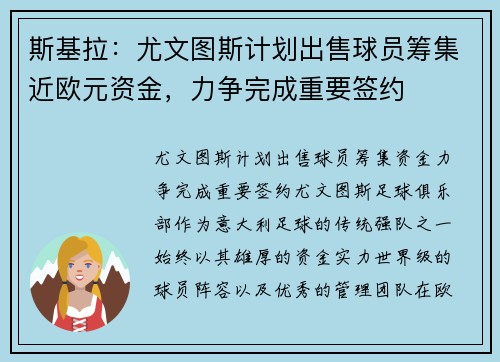 斯基拉：尤文图斯计划出售球员筹集近欧元资金，力争完成重要签约

尤文图斯计划出售球员筹集资金力争完成重要签约尤文图斯足球俱乐部作为意大利足球的传统强队之一始终以其雄厚的资金实力世界级的球员阵容以及优秀的管理团队在欧